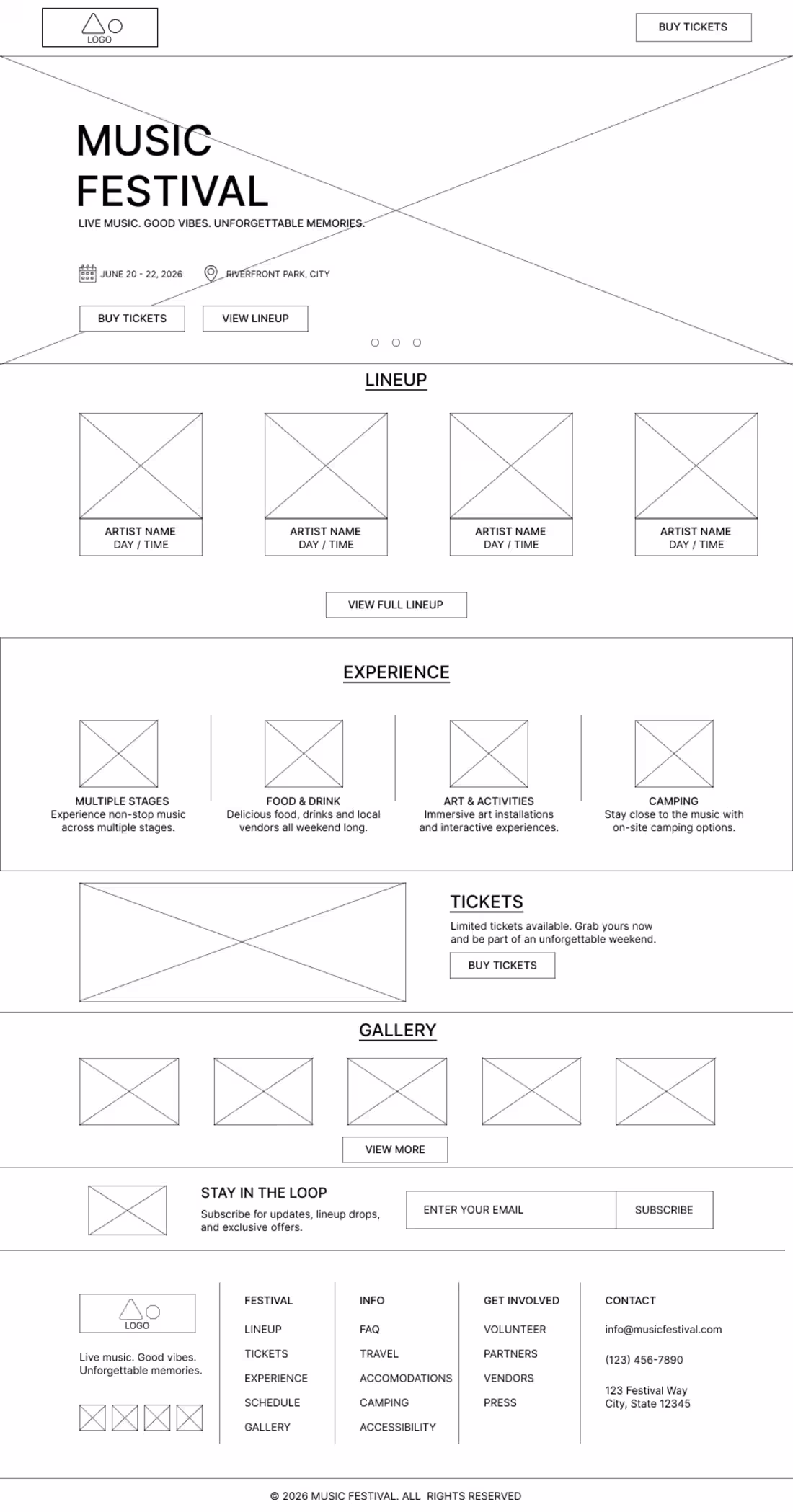 LOGO

BUY TICKETS

MUSIC FESTIVAL

LIVE MUSIC. GOOD VIBES. UNFORGETTABLE MEMORIES.

JUNE 20 - 22, 2026

RIVERFRONT PARK, CITY

BUY TICKETS

VIEW LINEUP

LINEUP

ARTIST NAME
DAY / TIME

ARTIST NAME
DAY / TIME

ARTIST NAME
DAY / TIME

ARTIST NAME
DAY / TIME

VIEW FULL LINEUP

EXPERIENCE

MULTIPLE STAGES
Experience non-stop music across multiple stages.

FOOD & DRINK
Delicious food, drinks and local vendors all weekend long.

ART & ACTIVITIES
Immersive art installations and interactive experiences.

CAMPING
Stay close to the music with on-site camping options.

TICKETS

Limited tickets available. Grab yours now and be part of an unforgettable weekend.

BUY TICKETS

GALLERY

VIEW MORE

STAY IN THE LOOP

Subscribe for updates, lineup drops, and exclusive offers.

ENTER YOUR EMAIL

SUBSCRIBE

LOGO

Live music. Good vibes. Unforgettable memories.

FESTIVAL

LINEUP

TICKETS

EXPERIENCE

SCHEDULE

GALLERY

INFO

FAQ

TRAVEL

ACCOMODATIONS

CAMPING

ACCESSIBILITY

GET INVOLVED

VOLUNTEER

PARTNERS

VENDORS

PRESS

CONTACT

info@musicfestival.com

(123) 456-7890

123 Festival Way
City, State 12345

© 2026 MUSIC FESTIVAL. ALL RIGHTS RESERVED